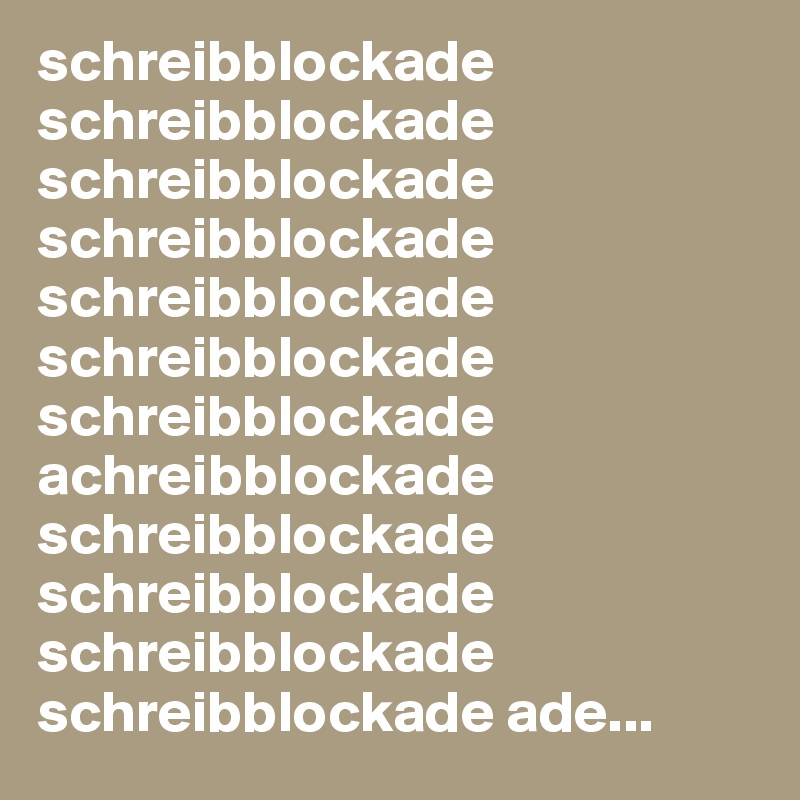 schreibblockade
schreibblockade
schreibblockade
schreibblockade
schreibblockade
schreibblockade
schreibblockade
achreibblockade
schreibblockade
schreibblockade
schreibblockade
schreibblockade ade...